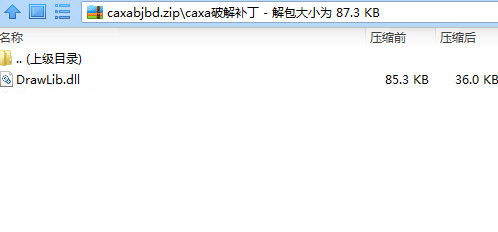 caxabjbd.zip\caxa破解补丁 - 解包大小为 87.3 KB

| 名称 | 压缩前 | 压缩后 |
|---|---|---|
| .. (上级目录) | | |
| DrawLib.dll | 85.3 KB | 36.0 KB |